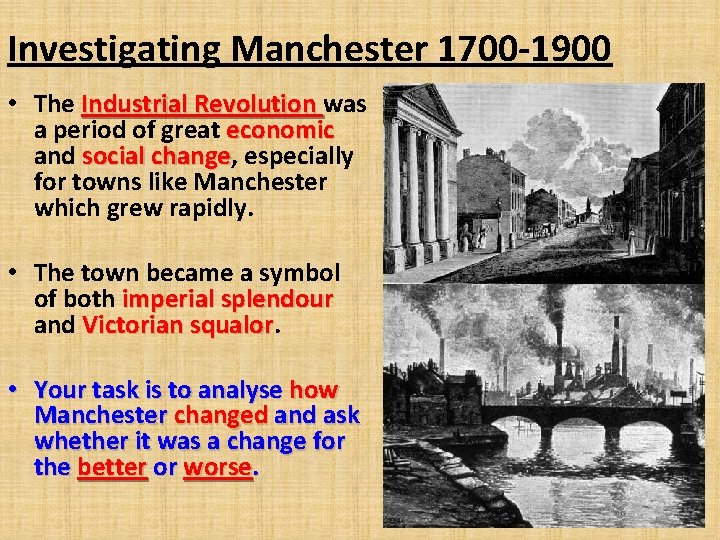 Investigating Manchester 1700-1900

• The Industrial Revolution was a period of great economic and social change, especially for towns like Manchester which grew rapidly.

• The town became a symbol of both imperial splendour and Victorian squalor.

• Your task is to analyse how Manchester changed and ask whether it was a change for the better or worse.